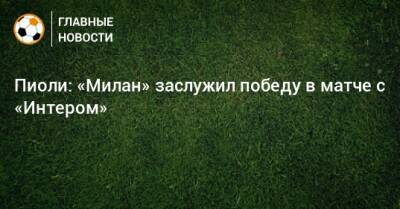 ГЛАВНЫЕ
НОВОСТИ

Пиоли: «Милан» заслужил победу в матче с «Интером»